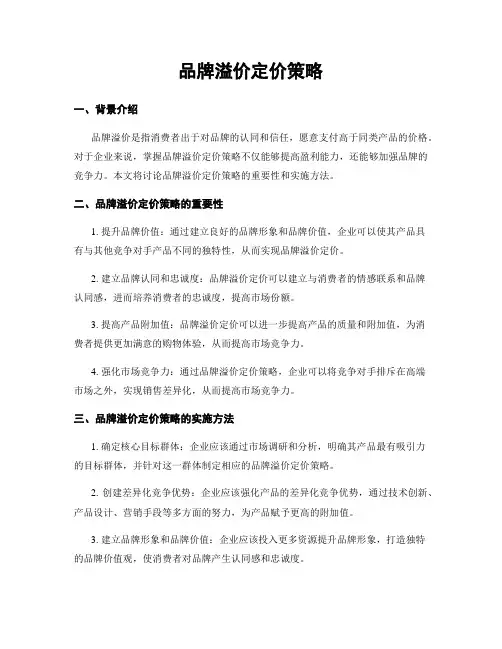 品牌溢价定价策略

一、背景介绍

品牌溢价是指消费者出于对品牌的认同和信任，愿意支付高于同类产品的价格。对于企业来说，掌握品牌溢价定价策略不仅能够提高盈利能力，还能够加强品牌的竞争力。本文将讨论品牌溢价定价策略的重要性和实施方法。

二、品牌溢价定价策略的重要性

1. 提升品牌价值：通过建立良好的品牌形象和品牌价值，企业可以使其产品具有与其他竞争对手产品不同的独特性，从而实现品牌溢价定价。

2. 建立品牌认同和忠诚度：品牌溢价定价可以建立与消费者的情感联系和品牌认同感，进而培养消费者的忠诚度，提高市场份额。

3. 提高产品附加值：品牌溢价定价可以进一步提高产品的质量和附加值，为消费者提供更加满意的购物体验，从而提高市场竞争力。

4. 强化市场竞争力：通过品牌溢价定价策略，企业可以将竞争对手排斥在高端市场之外，实现销售差异化，从而提高市场竞争力。

三、品牌溢价定价策略的实施方法

1. 确定核心目标群体：企业应该通过市场调研和分析，明确其产品最有吸引力的目标群体，并针对这一群体制定相应的品牌溢价定价策略。

2. 创建差异化竞争优势：企业应该强化产品的差异化竞争优势，通过技术创新、产品设计、营销手段等多方面的努力，为产品赋予更高的附加值。

3. 建立品牌形象和品牌价值：企业应该投入更多资源提升品牌形象，打造独特的品牌价值观，使消费者对品牌产生认同感和忠诚度。